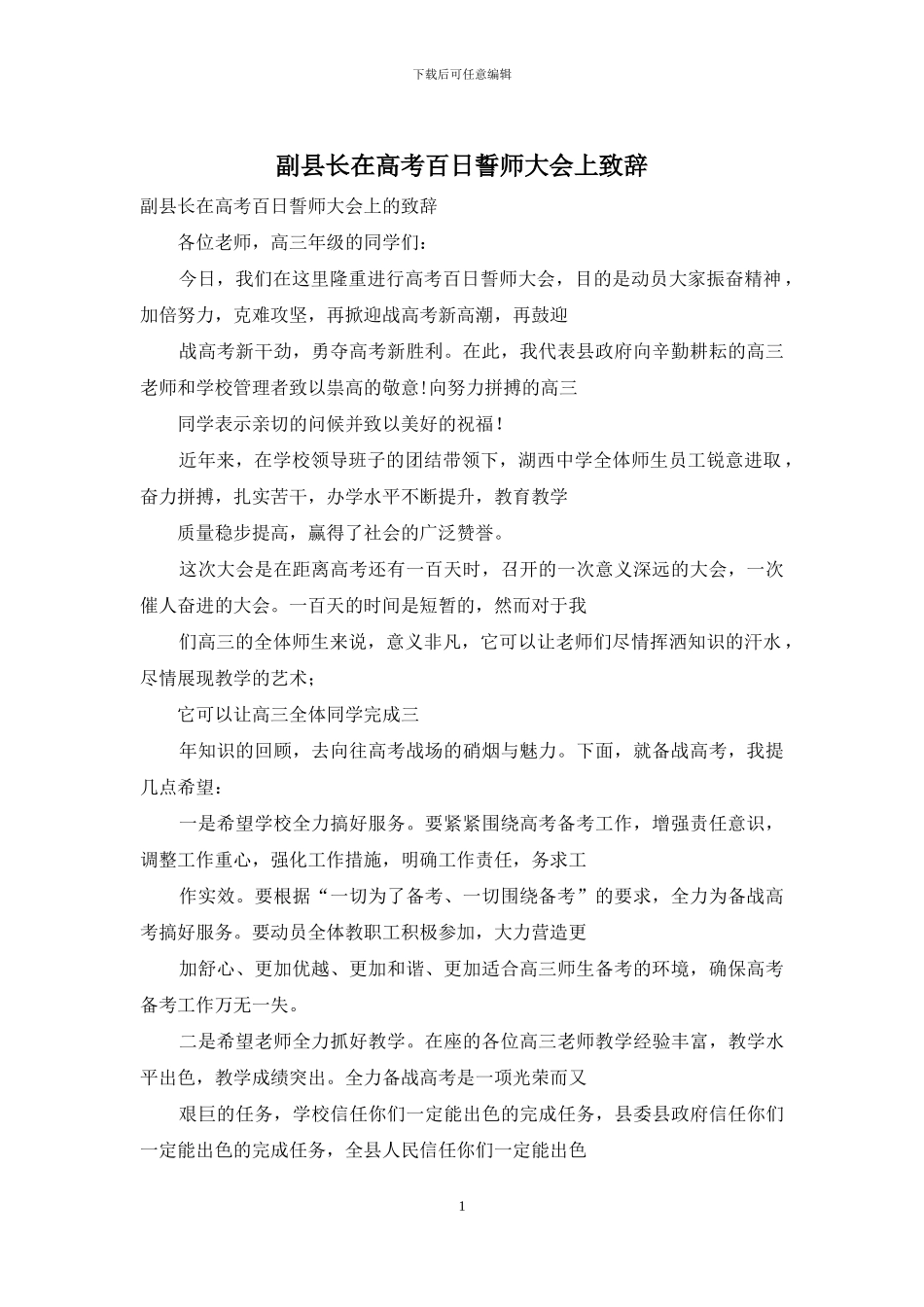 下载后可任意编辑

副县长在高考百日誓师大会上致辞

副县长在高考百日誓师大会上的致辞

各位老师，高三年级的同学们：

今日，我们在这里隆重进行高考百日誓师大会，目的是动员大家振奋精神，加倍努力，克难攻坚，再掀迎战高考新高潮，再鼓迎

战高考新干劲，勇夺高考新胜利。在此，我代表县政府向辛勤耕耘的高三老师和学校管理者致以祟高的敬意!向努力拼搏的高三

同学表示亲切的问候并致以美好的祝福!

近年来，在学校领导班子的团结带领下，湖西中学全体师生员工锐意进取，奋力拼搏，扎实苦干，办学水平不断提升，教育教学

质量稳步提高，赢得了社会的广泛赞誉。

这次大会是在距离高考还有一百天时，召开的一次意义深远的大会，一次催人奋进的大会。一百天的时间是短暂的，然而对于我

们高三的全体师生来说，意义非凡，它可以让老师们尽情挥洒知识的汗水，尽情展现教学的艺术;

它可以让高三全体同学完成三

年知识的回顾，去向往高考战场的硝烟与魅力。下面，就备战高考，我提几点希望：

一是希望学校全力搞好服务。要紧紧围绕高考备考工作，增强责任意识，调整工作重心，强化工作措施，明确工作责任，务求工

作实效。要根据“一切为了备考、一切围绕备考”的要求，全力为备战高考搞好服务。要动员全体教职工积极参加，大力营造更

加舒心、更加优越、更加和谐、更加适合高三师生备考的环境，确保高考备考工作万无一失。

二是希望老师全力抓好教学。在座的各位高三老师教学经验丰富，教学水平出色，教学成绩突出。全力备战高考是一项光荣而又

艰巨的任务，学校信任你们一定能出色的完成任务，县委县政府信任你们一定能出色的完成任务，全县人民信任你们一定能出色

1